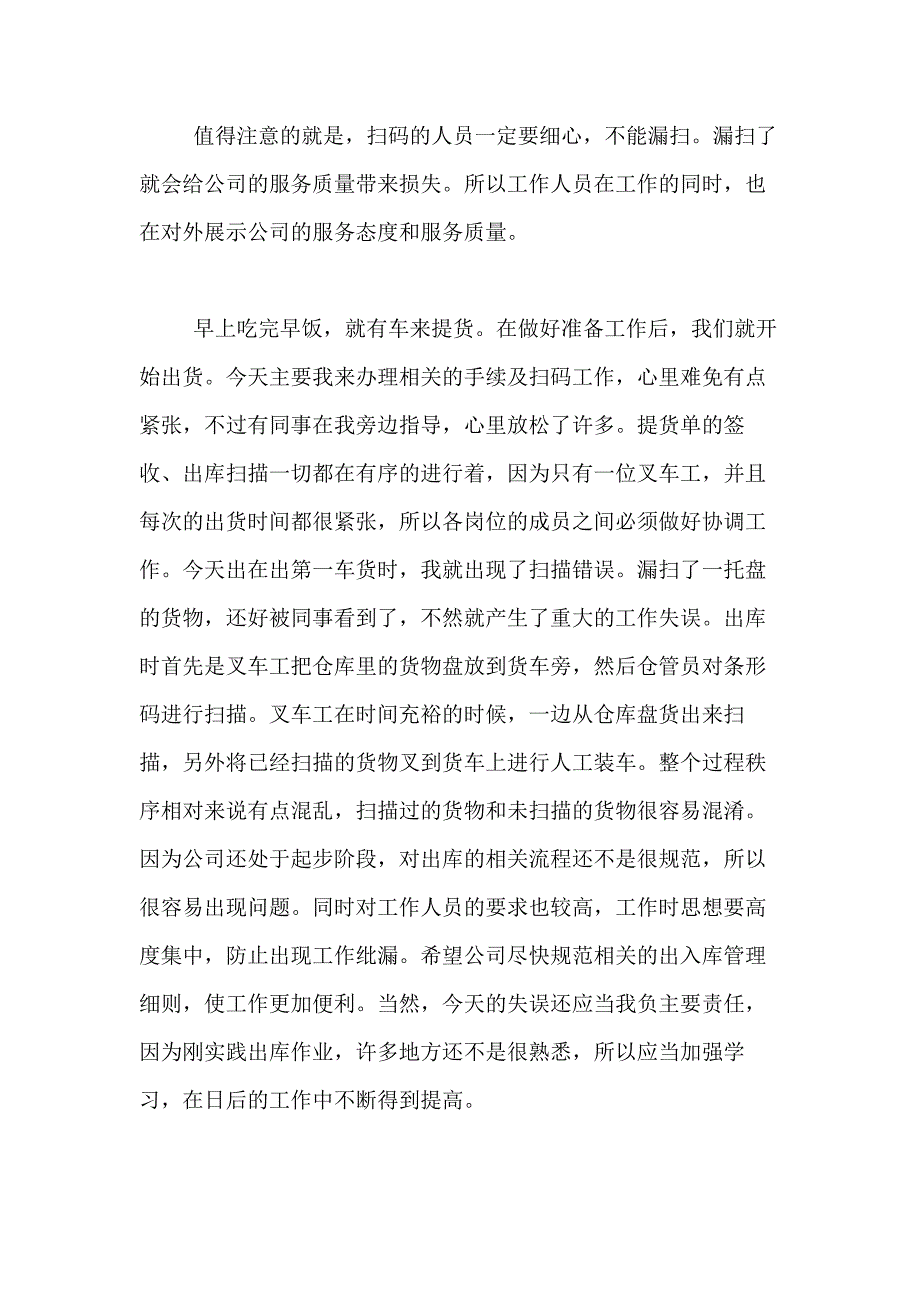 值得注意的就是，扫码的人员一定要细心，不能漏扫。漏扫了就会给公司的服务质量带来损失。所以工作人员在工作的同时，也在对外展示公司的服务态度和服务质量。

早上吃完早饭，就有车来提货。在做好准备工作后，我们就开始出货。今天主要我来办理相关的手续及扫码工作，心里难免有点紧张，不过有同事在我旁边指导，心里放松了许多。提货单的签收、出库扫描一切都在有序的进行着，因为只有一位叉车工，并且每次的出货时间都很紧张，所以各岗位的成员之间必须做好协调工作。今天出在出第一车货时，我就出现了扫描错误。漏扫了一托盘的货物，还好被同事看到了，不然就产生了重大的工作失误。出库时首先是叉车工把仓库里的货物盘放到货车旁，然后仓管员对条形码进行扫描。叉车工在时间充裕的时候，一边从仓库盘货出来扫描，另外将已经扫描的货物叉到货车上进行人工装车。整个过程秩序相对来说有点混乱，扫描过的货物和未扫描的货物很容易混淆。因为公司还处于起步阶段，对出库的相关流程还不是很规范，所以很容易出现问题。同时对工作人员的要求也较高，工作时思想要高度集中，防止出现工作纰漏。希望公司尽快规范相关的出入库管理细则，使工作更加便利。当然，今天的失误还应当我负主要责任，因为刚实践出库作业，许多地方还不是很熟悉，所以应当加强学习，在日后的工作中不断得到提高。